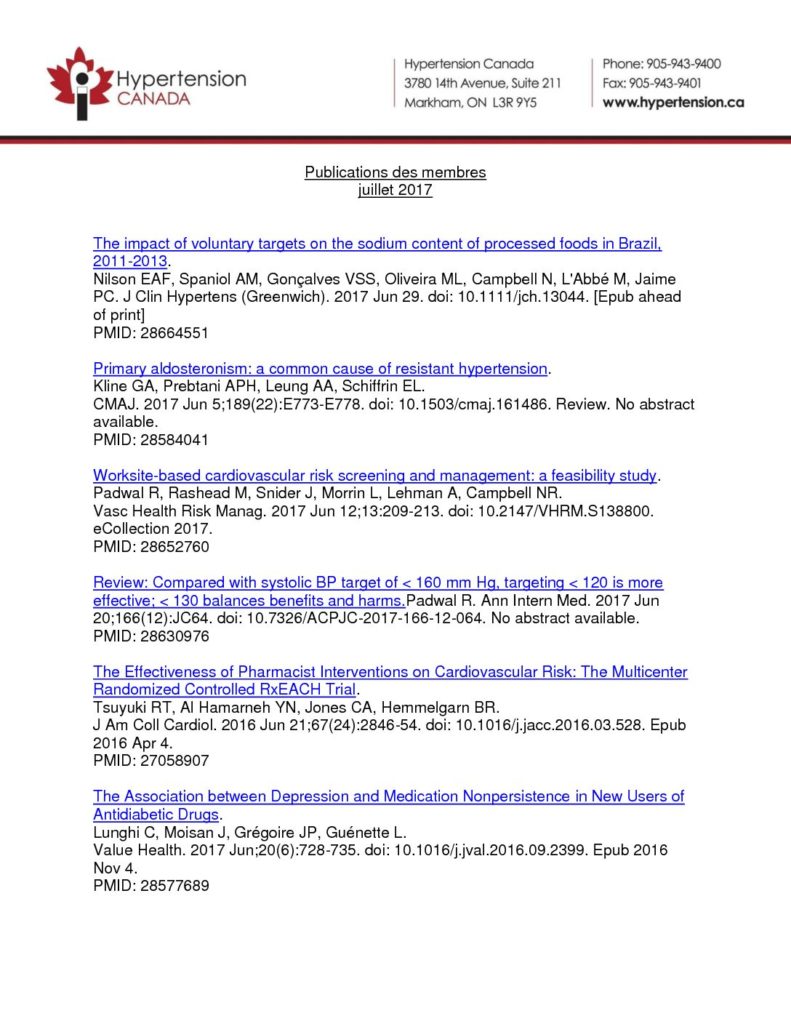 Hypertension CANADA

Hypertension Canada
3780 14th Avenue, Suite 211
Markham, ON L3R 9Y5

Phone: 905-943-9400
Fax: 905-943-9401
www.hypertension.ca

Publications des membres
juillet 2017

The impact of voluntary targets on the sodium content of processed foods in Brazil, 2011-2013.
Nilson EAF, Spaniol AM, Gonçalves VSS, Oliveira ML, Campbell N, L'Abbé M, Jaime PC. J Clin Hypertens (Greenwich). 2017 Jun 29. doi: 10.1111/jch.13044. [Epub ahead of print]
PMID: 28664551

Primary aldosteronism: a common cause of resistant hypertension.
Kline GA, Prebtani APH, Leung AA, Schiffrin EL.
CMAJ. 2017 Jun 5;189(22):E773-E778. doi: 10.1503/cmaj.161486. Review. No abstract available.
PMID: 28584041

Worksite-based cardiovascular risk screening and management: a feasibility study.
Padwal R, Rashead M, Snider J, Morrin L, Lehman A, Campbell NR.
Vasc Health Risk Manag. 2017 Jun 12;13:209-213. doi: 10.2147/VHRM.S138800. eCollection 2017.
PMID: 28652760

Review: Compared with systolic BP target of < 160 mm Hg, targeting < 120 is more effective; < 130 balances benefits and harms.Padwal R. Ann Intern Med. 2017 Jun 20;166(12):JC64. doi: 10.7326/ACPJC-2017-166-12-064. No abstract available.
PMID: 28630976

The Effectiveness of Pharmacist Interventions on Cardiovascular Risk: The Multicenter Randomized Controlled RxEACH Trial.
Tsuyuki RT, Al Hamarneh YN, Jones CA, Hemmelgarn BR.
J Am Coll Cardiol. 2016 Jun 21;67(24):2846-54. doi: 10.1016/j.jacc.2016.03.528. Epub 2016 Apr 4.
PMID: 27058907

The Association between Depression and Medication Nonpersistence in New Users of Antidiabetic Drugs.
Lunghi C, Moisan J, Grégoire JP, Guénette L.
Value Health. 2017 Jun;20(6):728-735. doi: 10.1016/j.jval.2016.09.2399. Epub 2016 Nov 4.
PMID: 28577689